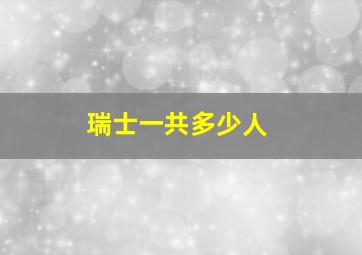 瑞士一共多少人